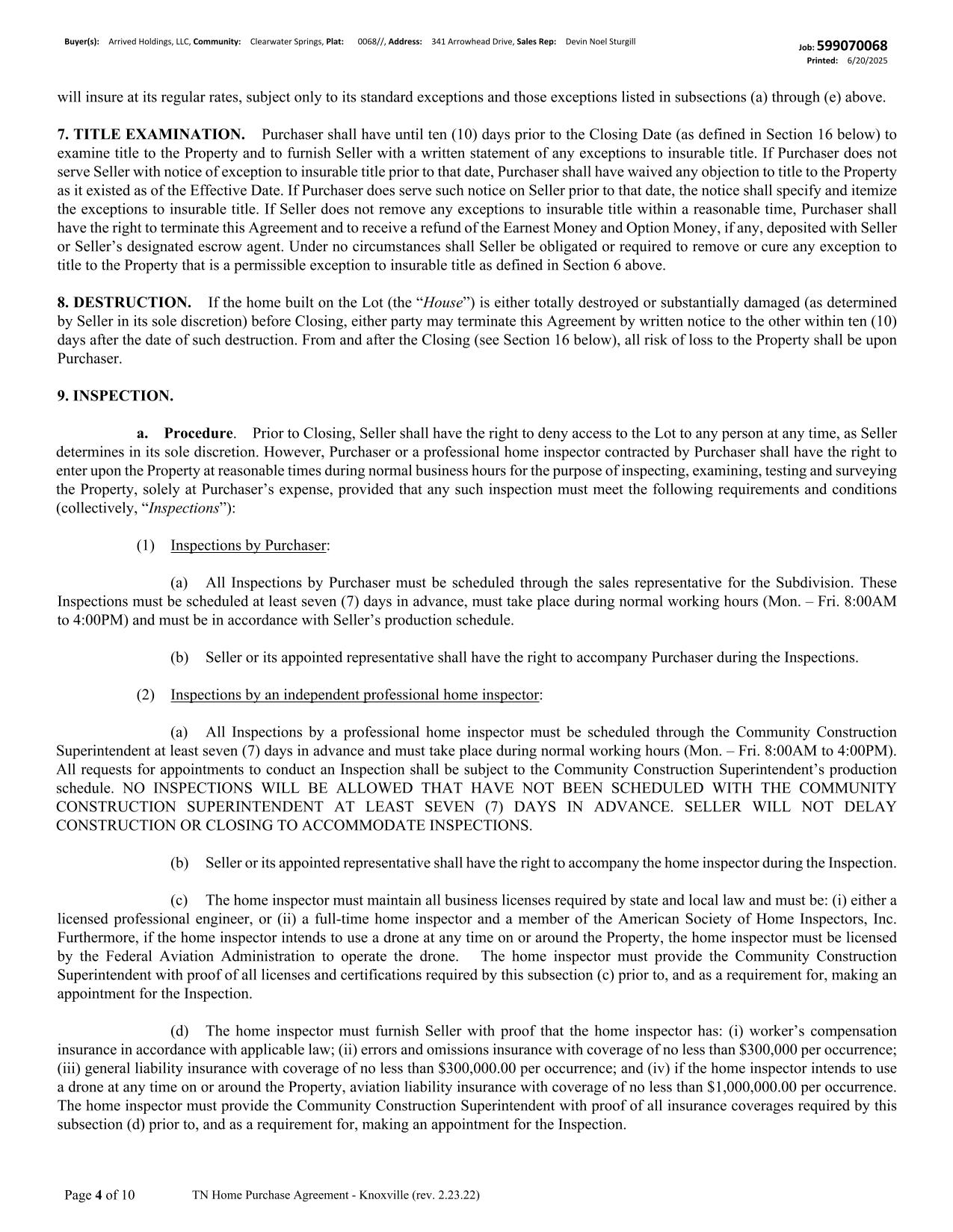 Buyer(s): Arrived Holdings, LLC, Community: Clearwater Springs, Plat: 0068//, Address: 341 Arrowhead Drive, Sales Rep: Devin Noel Sturgill

Job: 599070068
Printed: 6/20/2025

will insure at its regular rates, subject only to its standard exceptions and those exceptions listed in subsections (a) through (e) above.

7. TITLE EXAMINATION. Purchaser shall have until ten (10) days prior to the Closing Date (as defined in Section 16 below) to examine title to the Property and to furnish Seller with a written statement of any exceptions to insurable title. If Purchaser does not serve Seller with notice of exception to insurable title prior to that date, Purchaser shall have waived any objection to title to the Property as it existed as of the Effective Date. If Purchaser does serve such notice on Seller prior to that date, the notice shall specify and itemize the exceptions to insurable title. If Seller does not remove any exceptions to insurable title within a reasonable time, Purchaser shall have the right to terminate this Agreement and to receive a refund of the Earnest Money and Option Money, if any, deposited with Seller or Seller's designated escrow agent. Under no circumstances shall Seller be obligated or required to remove or cure any exception to title to the Property that is a permissible exception to insurable title as defined in Section 6 above.

8. DESTRUCTION. If the home built on the Lot (the "House") is either totally destroyed or substantially damaged (as determined by Seller in its sole discretion) before Closing, either party may terminate this Agreement by written notice to the other within ten (10) days after the date of such destruction. From and after the Closing (see Section 16 below), all risk of loss to the Property shall be upon Purchaser.

9. INSPECTION.

a. Procedure. Prior to Closing, Seller shall have the right to deny access to the Lot to any person at any time, as Seller determines in its sole discretion. However, Purchaser or a professional home inspector contracted by Purchaser shall have the right to enter upon the Property at reasonable times during normal business hours for the purpose of inspecting, examining, testing and surveying the Property, solely at Purchaser's expense, provided that any such inspection must meet the following requirements and conditions (collectively, "Inspections"):

(1) Inspections by Purchaser:

(a) All Inspections by Purchaser must be scheduled through the sales representative for the Subdivision. These Inspections must be scheduled at least seven (7) days in advance, must take place during normal working hours (Mon. – Fri. 8:00AM to 4:00PM) and must be in accordance with Seller's production schedule.

(b) Seller or its appointed representative shall have the right to accompany Purchaser during the Inspections.

(2) Inspections by an independent professional home inspector:

(a) All Inspections by a professional home inspector must be scheduled through the Community Construction Superintendent at least seven (7) days in advance and must take place during normal working hours (Mon. – Fri. 8:00AM to 4:00PM). All requests for appointments to conduct an Inspection shall be subject to the Community Construction Superintendent's production schedule. NO INSPECTIONS WILL BE ALLOWED THAT HAVE NOT BEEN SCHEDULED WITH THE COMMUNITY CONSTRUCTION SUPERINTENDENT AT LEAST SEVEN (7) DAYS IN ADVANCE. SELLER WILL NOT DELAY CONSTRUCTION OR CLOSING TO ACCOMMODATE INSPECTIONS.

(b) Seller or its appointed representative shall have the right to accompany the home inspector during the Inspection.

(c) The home inspector must maintain all business licenses required by state and local law and must be: (i) either a licensed professional engineer, or (ii) a full-time home inspector and a member of the American Society of Home Inspectors, Inc. Furthermore, if the home inspector intends to use a drone at any time on or around the Property, the home inspector must be licensed by the Federal Aviation Administration to operate the drone. The home inspector must provide the Community Construction Superintendent with proof of all licenses and certifications required by this subsection (c) prior to, and as a requirement for, making an appointment for the Inspection.

(d) The home inspector must furnish Seller with proof that the home inspector has: (i) worker's compensation insurance in accordance with applicable law; (ii) errors and omissions insurance with coverage of no less than $300,000 per occurrence; (iii) general liability insurance with coverage of no less than $300,000.00 per occurrence; and (iv) if the home inspector intends to use a drone at any time on or around the Property, aviation liability insurance with coverage of no less than $1,000,000.00 per occurrence. The home inspector must provide the Community Construction Superintendent with proof of all insurance coverages required by this subsection (d) prior to, and as a requirement for, making an appointment for the Inspection.

Page 4 of 10 TN Home Purchase Agreement - Knoxville (rev. 2.23.22)